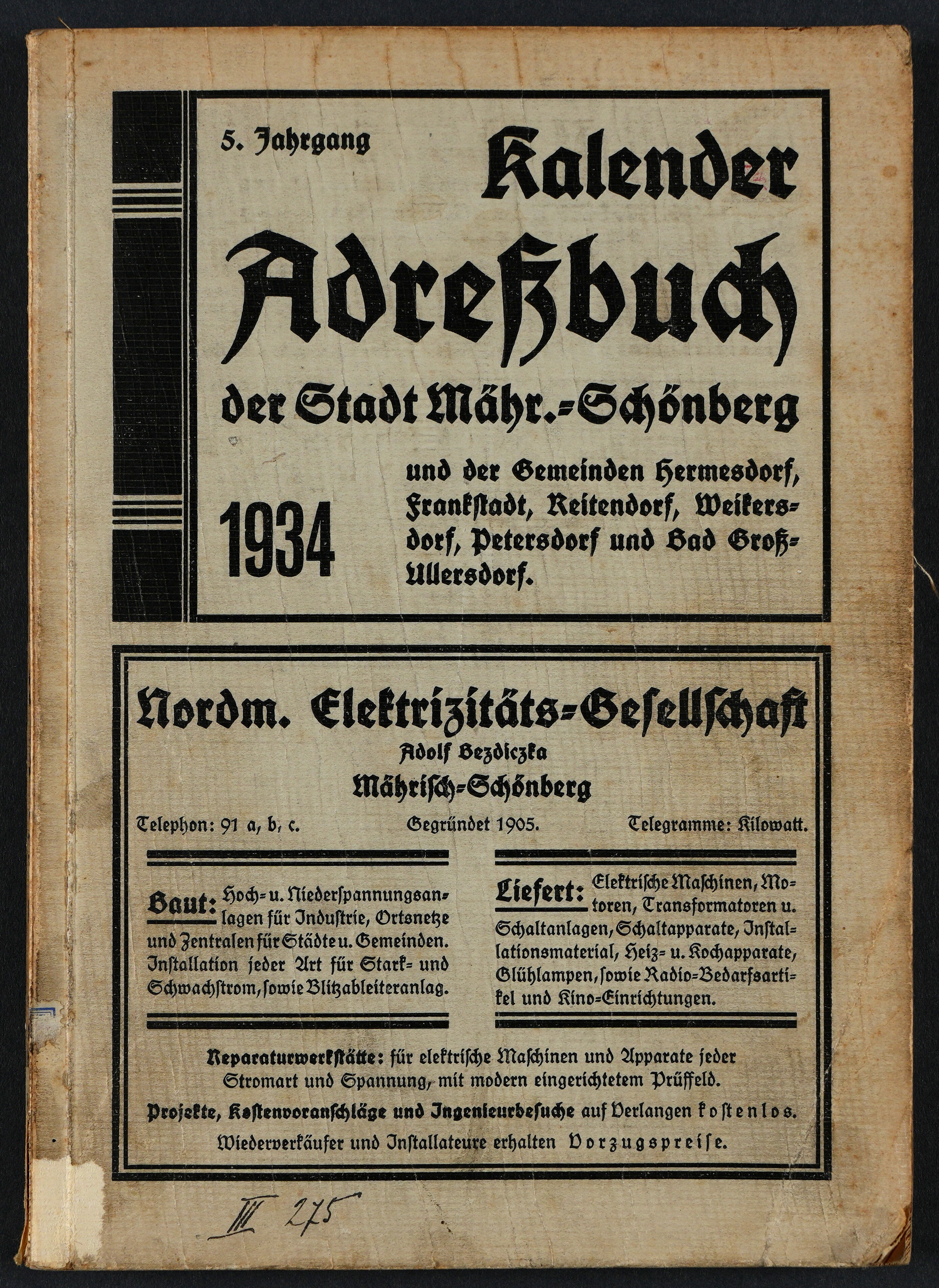 5. Jahrgang

Kalender

Adreßbuch

der Stadt Mähr.-Schönberg

1934

und der Gemeinden Hermesdorf, Frankstadt, Reitendorf, Weikersdorf, Petersdorf und Bad Groß-Ullersdorf.

Nordm. Elektrizitäts-Gesellschaft

Adolf Bezdiczka

Mährisch-Schönberg

Telephon: 91 a, b, c. Gegründet 1905. Telegramme: Kilowatt.

Baut: Hoch- u. Niederspannungsanlagen für Industrie, Ortsnetze und Zentralen für Städte u. Gemeinden. Installation jeder Art für Stark- und Schwachstrom, sowie Blitzableiteranlag.

Liefert: Elektrische Maschinen, Motoren, Transformatoren u. Schaltanlagen, Schaltapparate, Installationsmaterial, Heiz- u. Kochapparate, Glühlampen, sowie Radio-Bedarfsartikel und Kino-Einrichtungen.

Reparaturwerkstätte: für elektrische Maschinen und Apparate jeder Stromart und Spannung, mit modern eingerichtetem Prüffeld.

Projekte, Kostenvoranschläge und Ingenieurbesuche auf Verlangen kostenlos.

Wiederverkäufer und Installateure erhalten Vorzugspreise.

III 275